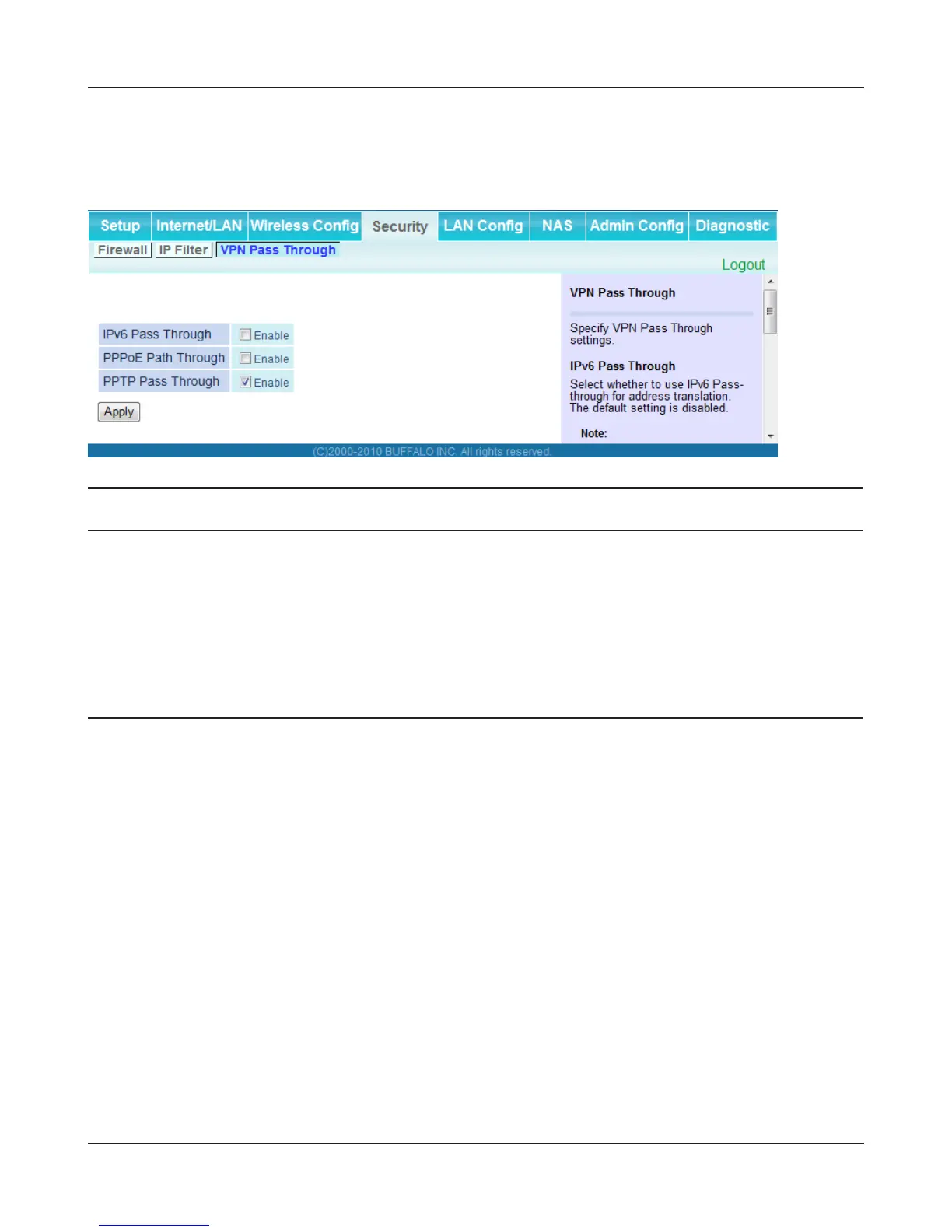 Setup Internet/LAN Wireless Config Security LAN Config NAS Admin Config Diagnostic

Firewall IP Filter VPN Pass Through

Logout

IPv6 Pass Through ☐ Enable
PPPoE Path Through ☐ Enable
PPTP Pass Through ☑ Enable

Apply

VPN Pass Through

Specify VPN Pass Through settings.

IPv6 Pass Through

Select whether to use IPv6 Pass-through for address translation. The default setting is disabled.

Note:

(C)2000-2010 BUFFALO INC. All rights reserved.